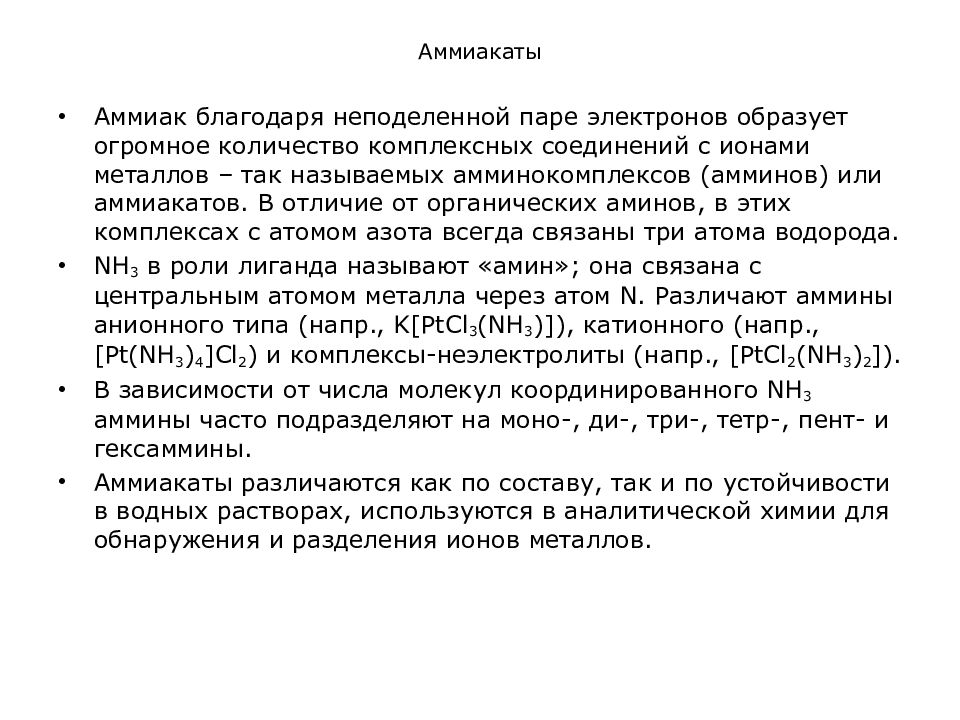 Аммиакаты

• Аммиак благодаря неподеленной паре электронов образует огромное количество комплексных соединений с ионами металлов – так называемых амминокомплексов (амминов) или аммиакатов. В отличие от органических аминов, в этих комплексах с атомом азота всегда связаны три атома водорода.

• $NH_3$ в роли лиганда называют «амин»; она связана с центральным атомом металла через атом N. Различают аммины анионного типа (напр., $K[PtCl_3(NH_3)]$), катионного (напр., $[Pt(NH_3)_4]Cl_2$) и комплексы-неэлектролиты (напр., $[PtCl_2(NH_3)_2]$).

• В зависимости от числа молекул координированного $NH_3$ аммины часто подразделяют на моно-, ди-, три-, тетр-, пент- и гексаммины.

• Аммиакаты различаются как по составу, так и по устойчивости в водных растворах, используются в аналитической химии для обнаружения и разделения ионов металлов.